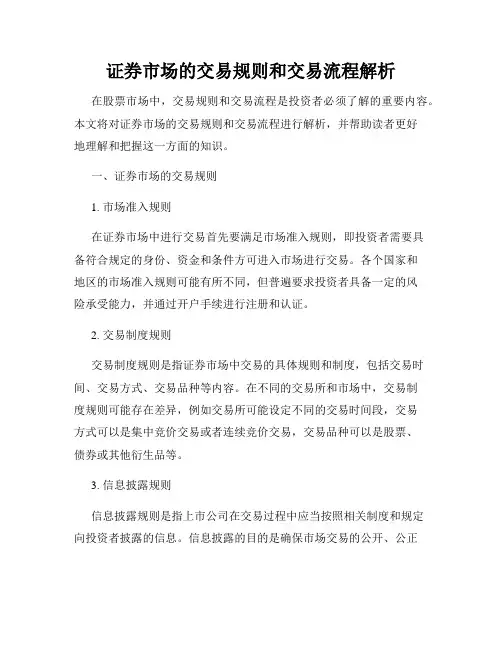 证券市场的交易规则和交易流程解析

在股票市场中，交易规则和交易流程是投资者必须了解的重要内容。本文将对证券市场的交易规则和交易流程进行解析，并帮助读者更好地理解和把握这一方面的知识。

一、证券市场的交易规则

1. 市场准入规则

在证券市场中进行交易首先要满足市场准入规则，即投资者需要具备符合规定的身份、资金和条件方可进入市场进行交易。各个国家和地区的市场准入规则可能有所不同，但普遍要求投资者具备一定的风险承受能力，并通过开户手续进行注册和认证。

2. 交易制度规则

交易制度规则是指证券市场中交易的具体规则和制度，包括交易时间、交易方式、交易品种等内容。在不同的交易所和市场中，交易制度规则可能存在差异，例如交易所可能设定不同的交易时间段，交易方式可以是集中竞价交易或者连续竞价交易，交易品种可以是股票、债券或其他衍生品等。

3. 信息披露规则

信息披露规则是指上市公司在交易过程中应当按照相关制度和规定向投资者披露的信息。信息披露的目的是确保市场交易的公开、公正